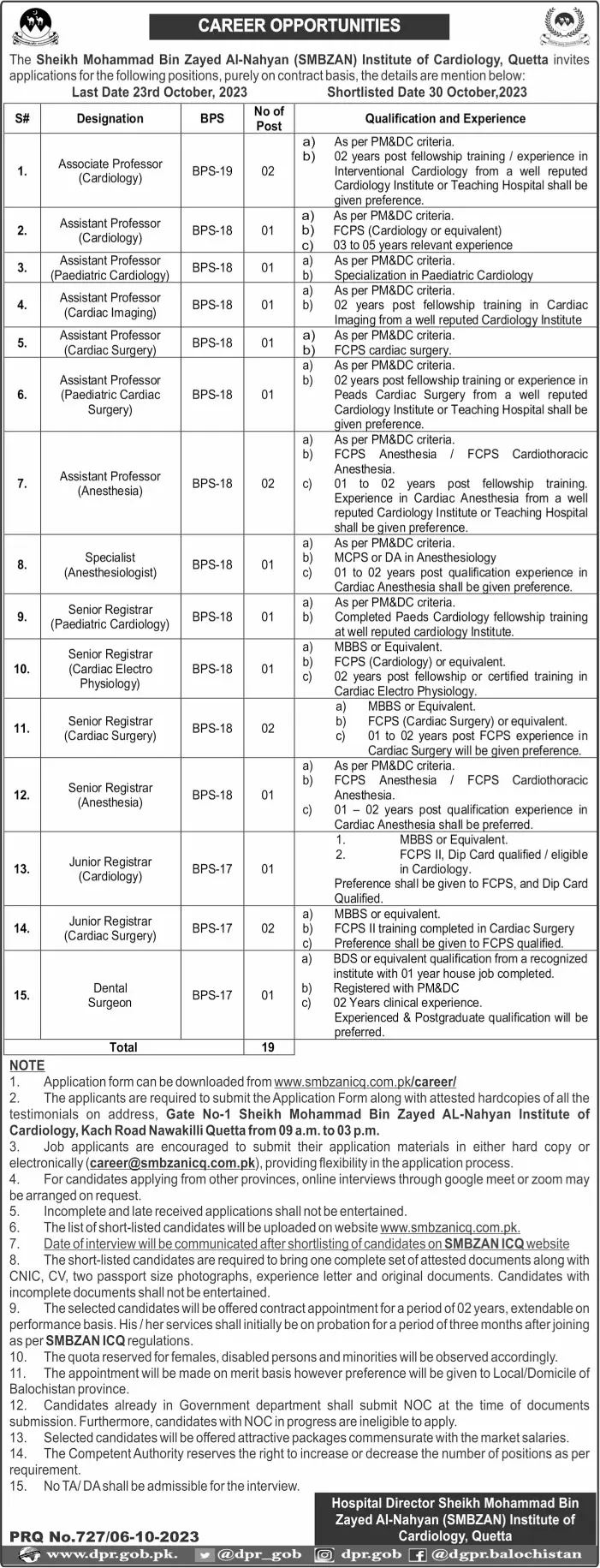 CAREER OPPORTUNITIES

The Sheikh Mohammad Bin Zayed Al-Nahyan (SMBZAN) Institute of Cardiology, Quetta invites applications for the following positions, purely on contract basis, the details are mention below:
Last Date 23rd October, 2023 Shortlisted Date 30 October,2023

| S# | Designation | BPS | No of Post | Qualification and Experience |
|---|---|---|---|---|
| 1. | Associate Professor (Cardiology) | BPS-19 | 02 | a) As per PM&DC criteria. b) 02 years post fellowship training / experience in Interventional Cardiology from a well reputed Cardiology Institute or Teaching Hospital shall be given preference. |
| 2. | Assistant Professor (Cardiology) | BPS-18 | 01 | a) As per PM&DC criteria. b) FCPS (Cardiology or equivalent) c) 03 to 05 years relevant experience |
| 3. | Assistant Professor (Paediatric Cardiology) | BPS-18 | 01 | a) As per PM&DC criteria. b) Specialization in Paediatric Cardiology |
| 4. | Assistant Professor (Cardiac Imaging) | BPS-18 | 01 | a) As per PM&DC criteria. b) 02 years post fellowship training in Cardiac Imaging from a well reputed Cardiology Institute |
| 5. | Assistant Professor (Cardiac Surgery) | BPS-18 | 01 | a) As per PM&DC criteria. b) FCPS cardiac surgery. |
| 6. | Assistant Professor (Paediatric Cardiac Surgery) | BPS-18 | 01 | a) As per PM&DC criteria. b) 02 years post fellowship training or experience in Peads Cardiac Surgery from a well reputed Cardiology Institute or Teaching Hospital shall be given preference. |
| 7. | Assistant Professor (Anesthesia) | BPS-18 | 02 | a) As per PM&DC criteria. b) FCPS Anesthesia / FCPS Cardiothoracic Anesthesia. c) 01 to 02 years post fellowship training. Experience in Cardiac Anesthesia from a well reputed Cardiology Institute or Teaching Hospital shall be given preference. |
| 8. | Specialist (Anesthesiologist) | BPS-18 | 01 | a) As per PM&DC criteria. b) MCPS or DA in Anesthesiology c) 01 to 02 years post qualification experience in Cardiac Anesthesia shall be given preference. |
| 9. | Senior Registrar (Paediatric Cardiology) | BPS-18 | 01 | a) As per PM&DC criteria. b) Completed Paeds Cardiology fellowship training at well reputed cardiology Institute. |
| 10. | Senior Registrar (Cardiac Electro Physiology) | BPS-18 | 01 | a) MBBS or Equivalent. b) FCPS (Cardiology) or equivalent. c) 02 years post fellowship or certified training in Cardiac Electro Physiology. |
| 11. | Senior Registrar (Cardiac Surgery) | BPS-18 | 02 | a) MBBS or Equivalent. b) FCPS (Cardiac Surgery) or equivalent. c) 01 to 02 years post FCPS experience in Cardiac Surgery will be given preference. |
| 12. | Senior Registrar (Anesthesia) | BPS-18 | 01 | a) As per PM&DC criteria. b) FCPS Anesthesia / FCPS Cardiothoracic Anesthesia. c) 01 – 02 years post qualification experience in Cardiac Anesthesia shall be preferred. |
| 13. | Junior Registrar (Cardiology) | BPS-17 | 01 | 1. MBBS or Equivalent. 2. FCPS II, Dip Card qualified / eligible in Cardiology. Preference shall be given to FCPS, and Dip Card Qualified. |
| 14. | Junior Registrar (Cardiac Surgery) | BPS-17 | 02 | a) MBBS or equivalent. b) FCPS II training completed in Cardiac Surgery c) Preference shall be given to FCPS qualified. |
| 15. | Dental Surgeon | BPS-17 | 01 | a) BDS or equivalent qualification from a recognized institute with 01 year house job completed. b) Registered with PM&DC c) 02 Years clinical experience. Experienced & Postgraduate qualification will be preferred. |
| | Total | | 19 | |

NOTE
1. Application form can be downloaded from www.smbzanicq.com.pk/career/
2. The applicants are required to submit the Application Form along with attested hardcopies of all the testimonials on address, Gate No-1 Sheikh Mohammad Bin Zayed AL-Nahyan Institute of Cardiology, Kach Road Nawakilli Quetta from 09 a.m. to 03 p.m.
3. Job applicants are encouraged to submit their application materials in either hard copy or electronically (career@smbzanicq.com.pk), providing flexibility in the application process.
4. For candidates applying from other provinces, online interviews through google meet or zoom may be arranged on request.
5. Incomplete and late received applications shall not be entertained.
6. The list of short-listed candidates will be uploaded on website www.smbzanicq.com.pk.
7. Date of interview will be communicated after shortlisting of candidates on SMBZAN ICQ website
8. The short-listed candidates are required to bring one complete set of attested documents along with CNIC, CV, two passport size photographs, experience letter and original documents. Candidates with incomplete documents shall not be entertained.
9. The selected candidates will be offered contract appointment for a period of 02 years, extendable on performance basis. His / her services shall initially be on probation for a period of three months after joining as per SMBZAN ICQ regulations.
10. The quota reserved for females, disabled persons and minorities will be observed accordingly.
11. The appointment will be made on merit basis however preference will be given to Local/Domicile of Balochistan province.
12. Candidates already in Government department shall submit NOC at the time of documents submission. Furthermore, candidates with NOC in progress are ineligible to apply.
13. Selected candidates will be offered attractive packages commensurate with the market salaries.
14. The Competent Authority reserves the right to increase or decrease the number of positions as per requirement.
15. No TA/ DA shall be admissible for the interview.

Hospital Director Sheikh Mohammad Bin Zayed Al-Nahyan (SMBZAN) Institute of Cardiology, Quetta

PRQ No.727/06-10-2023
www.dpr.gob.pk. @dpr_gob dpr.gob @dgpr.balochistan